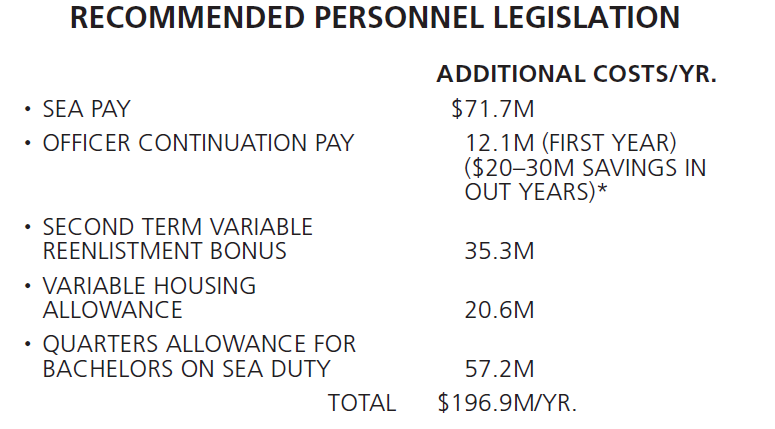 RECOMMENDED PERSONNEL LEGISLATION

| | ADDITIONAL COSTS/YR. |
|---|---|
| • SEA PAY | \$71.7M |
| • OFFICER CONTINUATION PAY | 12.1M (FIRST YEAR) (\$20–30M SAVINGS IN OUT YEARS)* |
| • SECOND TERM VARIABLE REENLISTMENT BONUS | 35.3M |
| • VARIABLE HOUSING ALLOWANCE | 20.6M |
| • QUARTERS ALLOWANCE FOR BACHELORS ON SEA DUTY | 57.2M |
| TOTAL | \$196.9M/YR. |